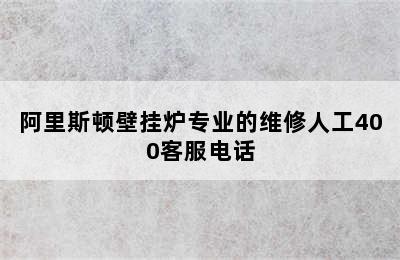 阿里斯顿壁挂炉专业的维修人工400客服电话